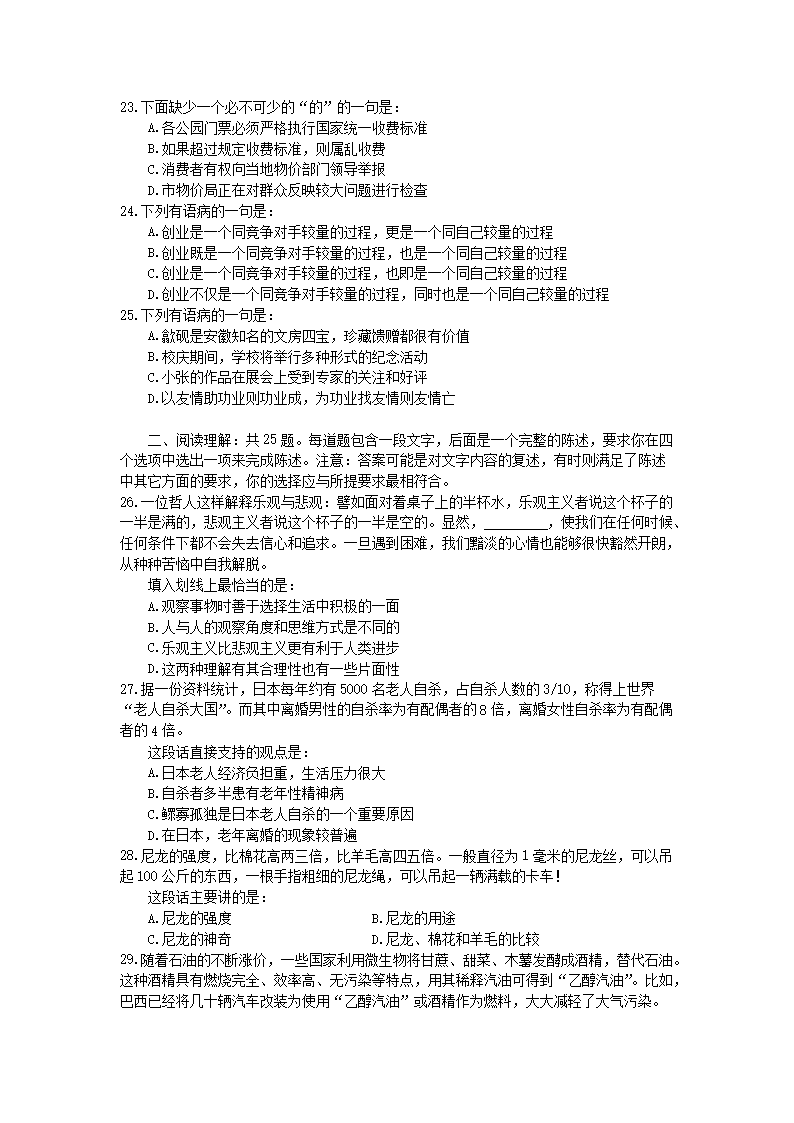 23.下面缺少一个必不可少的“的”的一句是：
A.各公园门票必须严格执行国家统一收费标准
B.如果超过规定收费标准，则属乱收费
C.消费者有权向当地物价部门领导举报
D.市物价局正在对群众反映较大问题进行检查
24.下列有语病的一句是：
A.创业是一个同竞争对手较量的过程，更是一个同自己较量的过程
B.创业既是一个同竞争对手较量的过程，也是一个同自己较量的过程
C.创业是一个同竞争对手较量的过程，也即是一个同自己较量的过程
D.创业不仅是一个同竞争对手较量的过程，同时也是一个同自己较量的过程
25.下列有语病的一句是：
A.歙砚是安徽知名的文房四宝，珍藏馈赠都很有价值
B.校庆期间，学校将举行多种形式的纪念活动
C.小张的作品在展会上受到专家的关注和好评
D.以友情助功业则功业成，为功业找友情则友情亡

二、阅读理解：共 25 题。每道题包含一段文字，后面是一个完整的陈述，要求你在四个选项中选出一项来完成陈述。注意：答案可能是对文字内容的复述，有时则满足了陈述中其它方面的要求，你的选择应与所提要求最相符合。
26.一位哲人这样解释乐观与悲观：譬如面对着桌子上的半杯水，乐观主义者说这个杯子的一半是满的，悲观主义者说这个杯子的一半是空的。显然，________，使我们在任何时候、任何条件下都不会失去信心和追求。一旦遇到困难，我们黯淡的心情也能够很快豁然开朗，从种种苦恼中自我解脱。
填入划线上最恰当的是：
A.观察事物时善于选择生活中积极的一面
B.人与人的观察角度和思维方式是不同的
C.乐观主义比悲观主义更有利于人类进步
D.这两种理解有其合理性也有一些片面性
27.据一份资料统计，日本每年约有 5000 名老人自杀，占自杀人数的 3/10，称得上世界“老人自杀大国”。而其中离婚男性的自杀率为有配偶者的 8 倍，离婚女性自杀率为有配偶者的 4 倍。
这段话直接支持的观点是：
A.日本老人经济负担重，生活压力很大
B.自杀者多半患有老年性精神病
C.鳏寡孤独是日本老人自杀的一个重要原因
D.在日本，老年离婚的现象较普遍
28.尼龙的强度，比棉花高两三倍，比羊毛高四五倍。一般直径为 1 毫米的尼龙丝，可以吊起 100 公斤的东西，一根手指粗细的尼龙绳，可以吊起一辆满载的卡车！
这段话主要讲的是：
A.尼龙的强度
B.尼龙的用途
C.尼龙的神奇
D.尼龙、棉花和羊毛的比较
29.随着石油的不断涨价，一些国家利用微生物将甘蔗、甜菜、木薯发酵成酒精，替代石油。这种酒精具有燃烧完全、效率高、无污染等特点，用其稀释汽油可得到“乙醇汽油”。比如，巴西已经将几十辆汽车改装为使用“乙醇汽油”或酒精作为燃料，大大减轻了大气污染。